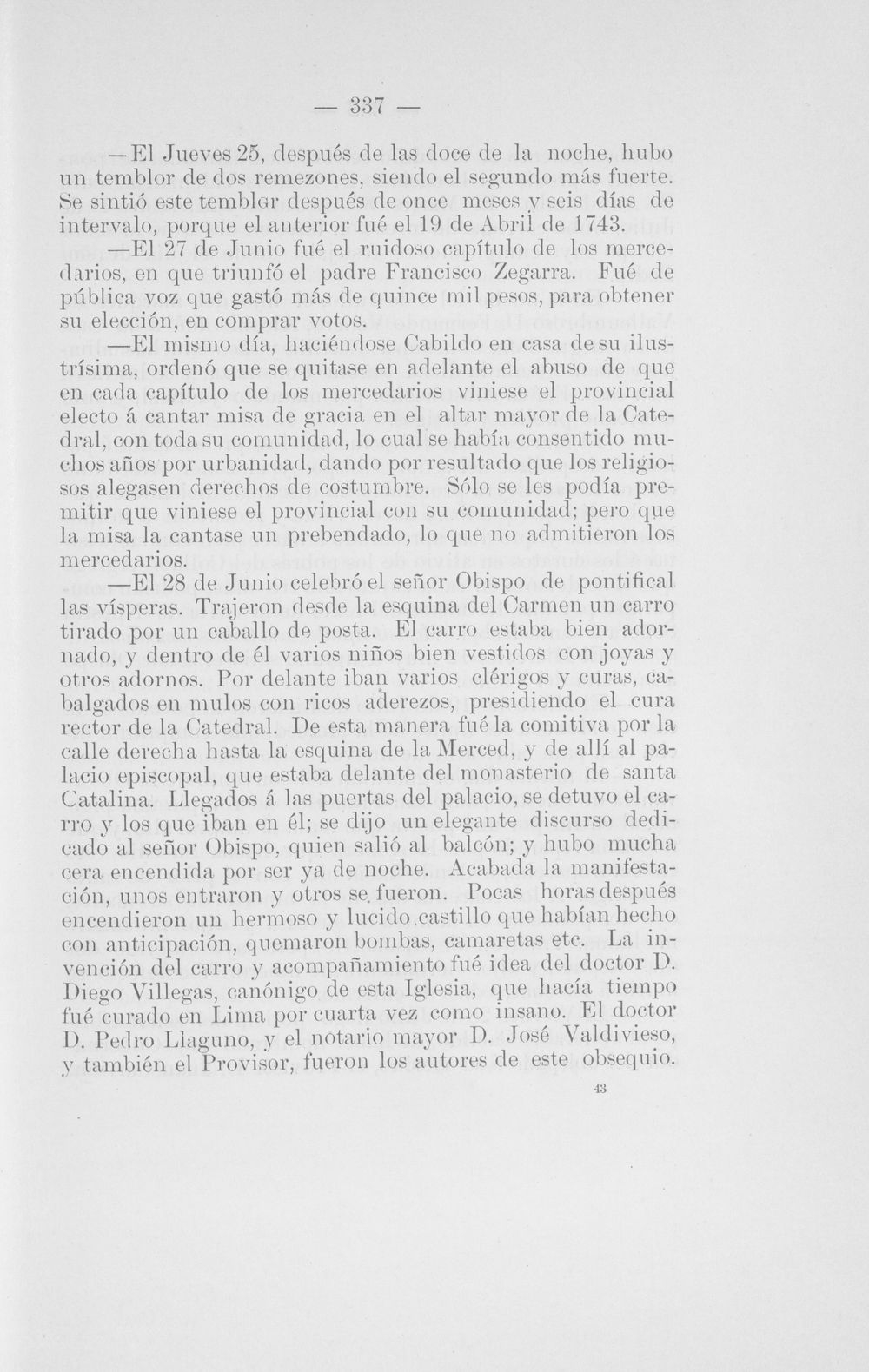 — 337 —

—El Jueves 25, después de las doce de la noche, hubo un temblor de dos remezones, siendo el segundo más fuerte. Se sintió este temblor después de once meses y seis días de intervalo, porque el anterior fué el 19 de Abril de 1743.

—El 27 de Junio fué el ruidoso capítulo de los mercedarios, en que triunfó el padre Francisco Zegarra. Fué de pública voz que gastó más de quince mil pesos, para obtener su elección, en comprar votos.

—El mismo día, haciéndose Cabildo en casa de su ilustrísima, ordenó que se quitase en adelante el abuso de que en cada capítulo de los mercedarios viniese el provincial electo á cantar misa de gracia en el altar mayor de la Catedral, con toda su comunidad, lo cual se había consentido muchos años por urbanidad, dando por resultado que los religiosos alegasen derechos de costumbre. Sólo se les podía premitir que viniese el provincial con su comunidad; pero que la misa la cantase un prebendado, lo que no admitieron los mercedarios.

—El 28 de Junio celebró el señor Obispo de pontifical las vísperas. Trajeron desde la esquina del Carmen un carro tirado por un caballo de posta. El carro estaba bien adornado, y dentro de él varios niños bien vestidos con joyas y otros adornos. Por delante iban varios clérigos y curas, cabalgados en mulos con ricos aderezos, presidiendo el cura rector de la Catedral. De esta manera fué la comitiva por la calle derecha hasta la esquina de la Merced, y de allí al palacio episcopal, que estaba delante del monasterio de santa Catalina. Llegados á las puertas del palacio, se detuvo el carro y los que iban en él; se dijo un elegante discurso dedicado al señor Obispo, quien salió al balcón; y hubo mucha cera encendida por ser ya de noche. Acabada la manifestación, unos entraron y otros se fueron. Pocas horas después encendieron un hermoso y lucido castillo que habían hecho con anticipación, quemaron bombas, camaretas etc. La invención del carro y acompañamiento fué idea del doctor D. Diego Villegas, canónigo de esta Iglesia, que hacía tiempo fué curado en Lima por cuarta vez como insano. El doctor D. Pedro Llaguno, y el notario mayor D. José Valdivieso, y también el Provisor, fueron los autores de este obsequio.

43